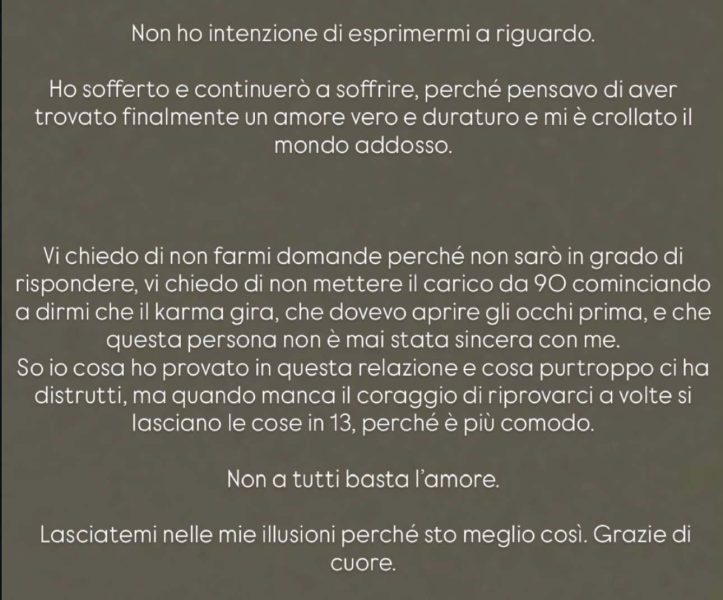 Non ho intenzione di esprimermi a riguardo.

Ho sofferto e continuerò a soffrire, perché pensavo di aver trovato finalmente un amore vero e duraturo e mi è crollato il mondo addosso.

Vi chiedo di non farmi domande perché non sarò in grado di rispondere, vi chiedo di non mettere il carico da 90 cominciando a dirmi che il karma gira, che dovevo aprire gli occhi prima, e che questa persona non è mai stata sincera con me.
So io cosa ho provato in questa relazione e cosa purtroppo ci ha distrutti, ma quando manca il coraggio di riprovarci a volte si lasciano le cose in 13, perché è più comodo.

Non a tutti basta l'amore.

Lasciatemi nelle mie illusioni perché sto meglio così. Grazie di cuore.